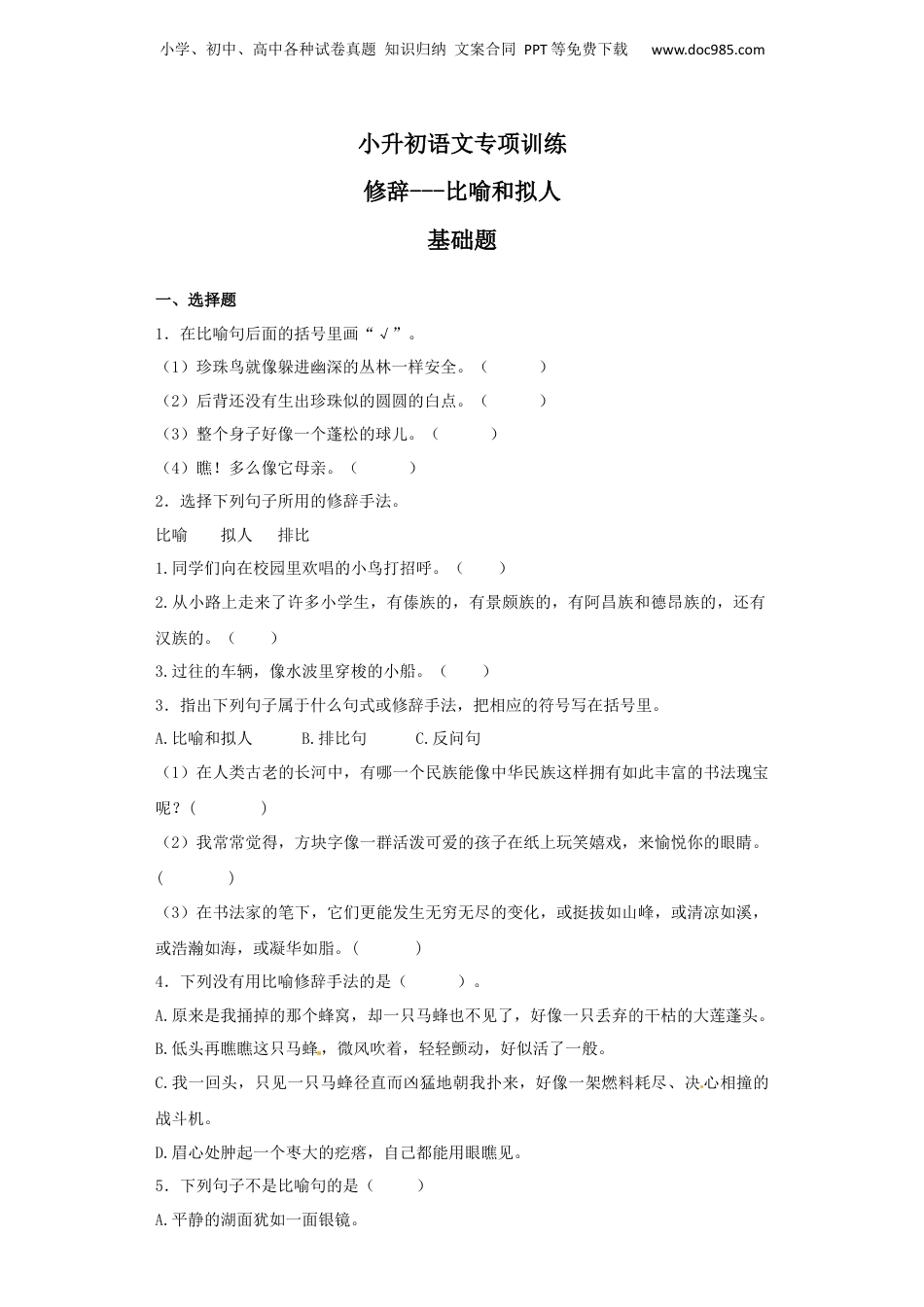 小学、初中、高中各种试卷真题 知识归纳 文案合同 PPT等免费下载 www.doc985.com

小升初语文专项训练

修辞---比喻和拟人

基础题

一、选择题

1．在比喻句后面的括号里画“√”。

（1）珍珠鸟就像躲进幽深的丛林一样安全。（ ）

（2）后背还没有生出珍珠似的圆圆的白点。（ ）

（3）整个身子好像一个蓬松的球儿。（ ）

（4）瞧！多么像它母亲。（ ）

2．选择下列句子所用的修辞手法。

比喻 拟人 排比

1.同学们向在校园里欢唱的小鸟打招呼。（ ）

2.从小路上走来了许多小学生，有傣族的，有景颇族的，有阿昌族和德昂族的，还有汉族的。（ ）

3.过往的车辆，像水波里穿梭的小船。（ ）

3．指出下列句子属于什么句式或修辞手法，把相应的符号写在括号里。

A.比喻和拟人 B.排比句 C.反问句

（1）在人类古老的长河中，有哪一个民族能像中华民族这样拥有如此丰富的书法瑰宝呢？( )

（2）我常常觉得，方块字像一群活泼可爱的孩子在纸上玩笑嬉戏，来愉悦你的眼睛。( )

（3）在书法家的笔下，它们更能发生无穷无尽的变化，或挺拔如山峰，或清凉如溪，或浩瀚如海，或凝华如脂。( )

4．下列没有用比喻修辞手法的是（ ）。

A.原来是我捅掉的那个蜂窝，却一只马蜂也不见了，好像一只丢弃的干枯的大莲蓬头。

B.低头再瞧瞧这只马蜂，微风吹着，轻轻颤动，好似活了一般。

C.我一回头，只见一只马蜂径直而凶猛地朝我扑来，好像一架燃料耗尽、决心相撞的战斗机。

D.眉心处肿起一个枣大的疙瘩，自己都能用眼瞧见。

5．下列句子不是比喻句的是（ ）

A.平静的湖面犹如一面银镜。